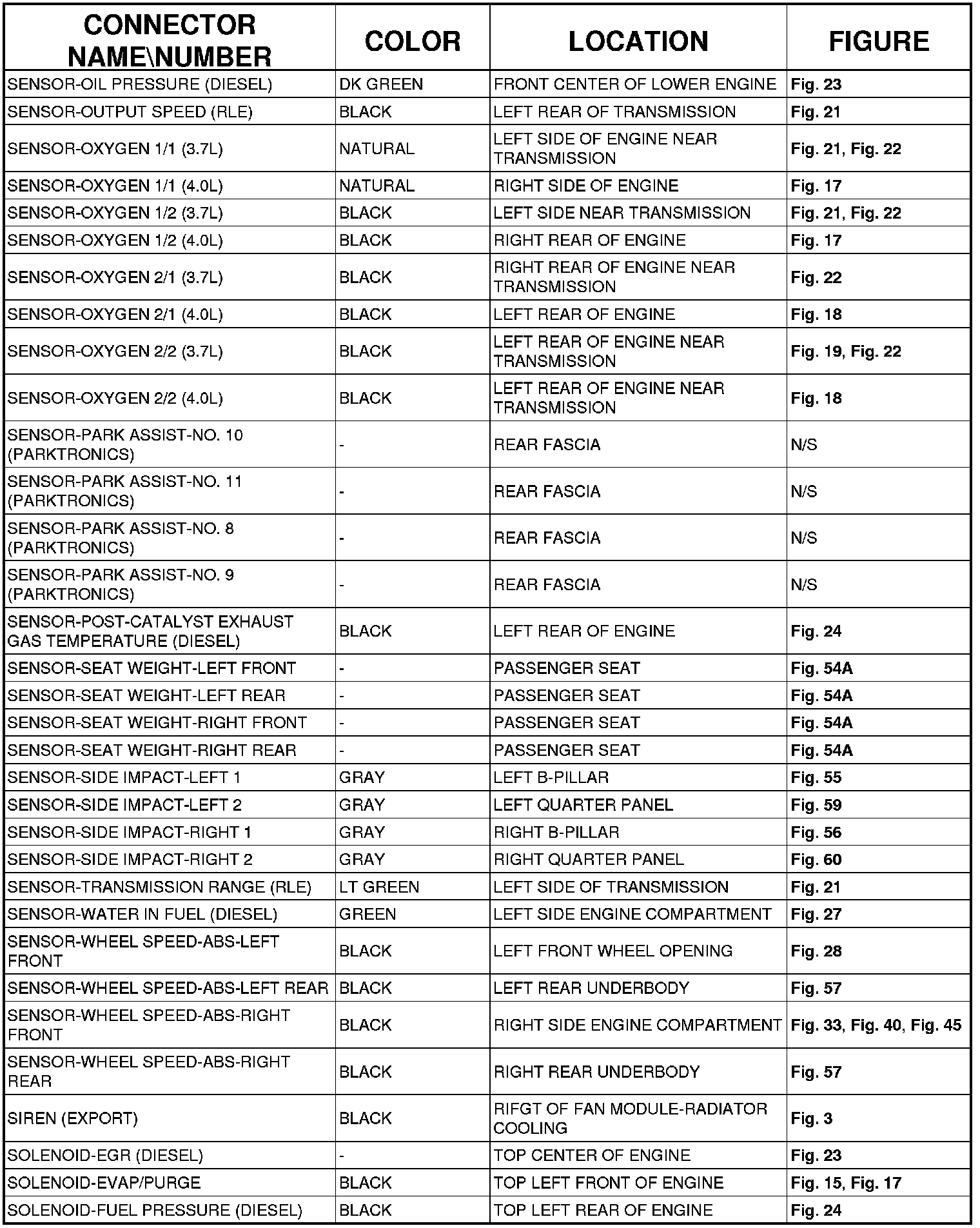 | CONNECTOR NAME\NUMBER | COLOR | LOCATION | FIGURE |
|---|---|---|---|
| SENSOR-OIL PRESSURE (DIESEL) | DK GREEN | FRONT CENTER OF LOWER ENGINE | Fig. 23 |
| SENSOR-OUTPUT SPEED (RLE) | BLACK | LEFT REAR OF TRANSMISSION | Fig. 21 |
| SENSOR-OXYGEN 1/1 (3.7L) | NATURAL | LEFT SIDE OF ENGINE NEAR TRANSMISSION | Fig. 21, Fig. 22 |
| SENSOR-OXYGEN 1/1 (4.0L) | NATURAL | RIGHT SIDE OF ENGINE | Fig. 17 |
| SENSOR-OXYGEN 1/2 (3.7L) | BLACK | LEFT SIDE NEAR TRANSMISSION | Fig. 21, Fig. 22 |
| SENSOR-OXYGEN 1/2 (4.0L) | BLACK | RIGHT REAR OF ENGINE | Fig. 17 |
| SENSOR-OXYGEN 2/1 (3.7L) | BLACK | RIGHT REAR OF ENGINE NEAR TRANSMISSION | Fig. 22 |
| SENSOR-OXYGEN 2/1 (4.0L) | BLACK | LEFT REAR OF ENGINE | Fig. 18 |
| SENSOR-OXYGEN 2/2 (3.7L) | BLACK | LEFT REAR OF ENGINE NEAR TRANSMISSION | Fig. 19, Fig. 22 |
| SENSOR-OXYGEN 2/2 (4.0L) | BLACK | LEFT REAR OF ENGINE NEAR TRANSMISSION | Fig. 18 |
| SENSOR-PARK ASSIST-NO. 10 (PARKTRONICS) | - | REAR FASCIA | N/S |
| SENSOR-PARK ASSIST-NO. 11 (PARKTRONICS) | - | REAR FASCIA | N/S |
| SENSOR-PARK ASSIST-NO. 8 (PARKTRONICS) | - | REAR FASCIA | N/S |
| SENSOR-PARK ASSIST-NO. 9 (PARKTRONICS) | - | REAR FASCIA | N/S |
| SENSOR-POST-CATALYST EXHAUST GAS TEMPERATURE (DIESEL) | BLACK | LEFT REAR OF ENGINE | Fig. 24 |
| SENSOR-SEAT WEIGHT-LEFT FRONT | - | PASSENGER SEAT | Fig. 54A |
| SENSOR-SEAT WEIGHT-LEFT REAR | - | PASSENGER SEAT | Fig. 54A |
| SENSOR-SEAT WEIGHT-RIGHT FRONT | - | PASSENGER SEAT | Fig. 54A |
| SENSOR-SEAT WEIGHT-RIGHT REAR | - | PASSENGER SEAT | Fig. 54A |
| SENSOR-SIDE IMPACT-LEFT 1 | GRAY | LEFT B-PILLAR | Fig. 55 |
| SENSOR-SIDE IMPACT-LEFT 2 | GRAY | LEFT QUARTER PANEL | Fig. 59 |
| SENSOR-SIDE IMPACT-RIGHT 1 | GRAY | RIGHT B-PILLAR | Fig. 56 |
| SENSOR-SIDE IMPACT-RIGHT 2 | GRAY | RIGHT QUARTER PANEL | Fig. 60 |
| SENSOR-TRANSMISSION RANGE (RLE) | LT GREEN | LEFT SIDE OF TRANSMISSION | Fig. 21 |
| SENSOR-WATER IN FUEL (DIESEL) | GREEN | LEFT SIDE ENGINE COMPARTMENT | Fig. 27 |
| SENSOR-WHEEL SPEED-ABS-LEFT FRONT | BLACK | LEFT FRONT WHEEL OPENING | Fig. 28 |
| SENSOR-WHEEL SPEED-ABS-LEFT REAR | BLACK | LEFT REAR UNDERBODY | Fig. 57 |
| SENSOR-WHEEL SPEED-ABS-RIGHT FRONT | BLACK | RIGHT SIDE ENGINE COMPARTMENT | Fig. 33, Fig. 40, Fig. 45 |
| SENSOR-WHEEL SPEED-ABS-RIGHT REAR | BLACK | RIGHT REAR UNDERBODY | Fig. 57 |
| SIREN (EXPORT) | BLACK | RIFGT OF FAN MODULE-RADIATOR COOLING | Fig. 3 |
| SOLENOID-EGR (DIESEL) | - | TOP CENTER OF ENGINE | Fig. 23 |
| SOLENOID-EVAP/PURGE | BLACK | TOP LEFT FRONT OF ENGINE | Fig. 15, Fig. 17 |
| SOLENOID-FUEL PRESSURE (DIESEL) | BLACK | TOP LEFT REAR OF ENGINE | Fig. 24 |